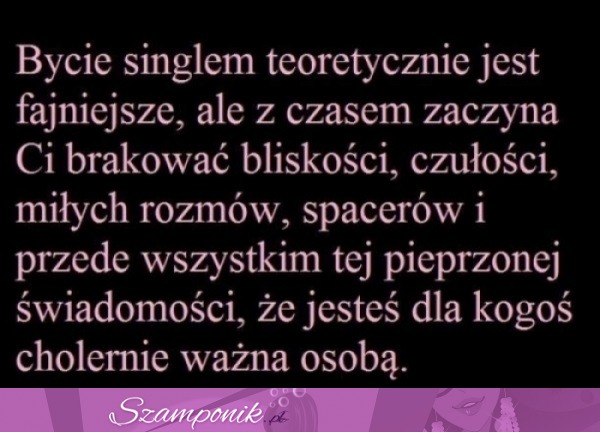 Bycie singlem teoretycznie jest fajniejsze, ale z czasem zaczyna Ci brakować bliskości, czułości, miłych rozmów, spacerów i przede wszystkim tej pieprzonej świadomości, że jesteś dla kogoś cholernie ważna osobą.

Szamponik.pl